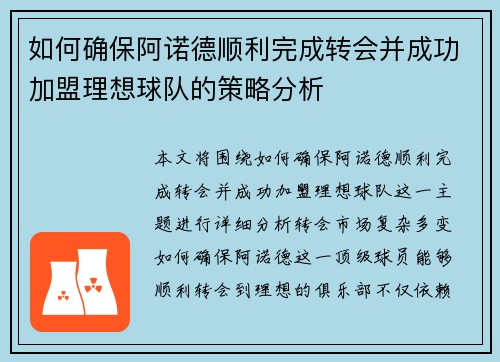 如何确保阿诺德顺利完成转会并成功加盟理想球队的策略分析

本文将围绕如何确保阿诺德顺利完成转会并成功加盟理想球队这一主题进行详细分析转会市场复杂多变如何确保阿诺德这一顶级球员能够顺利转会到理想的俱乐部不仅依赖